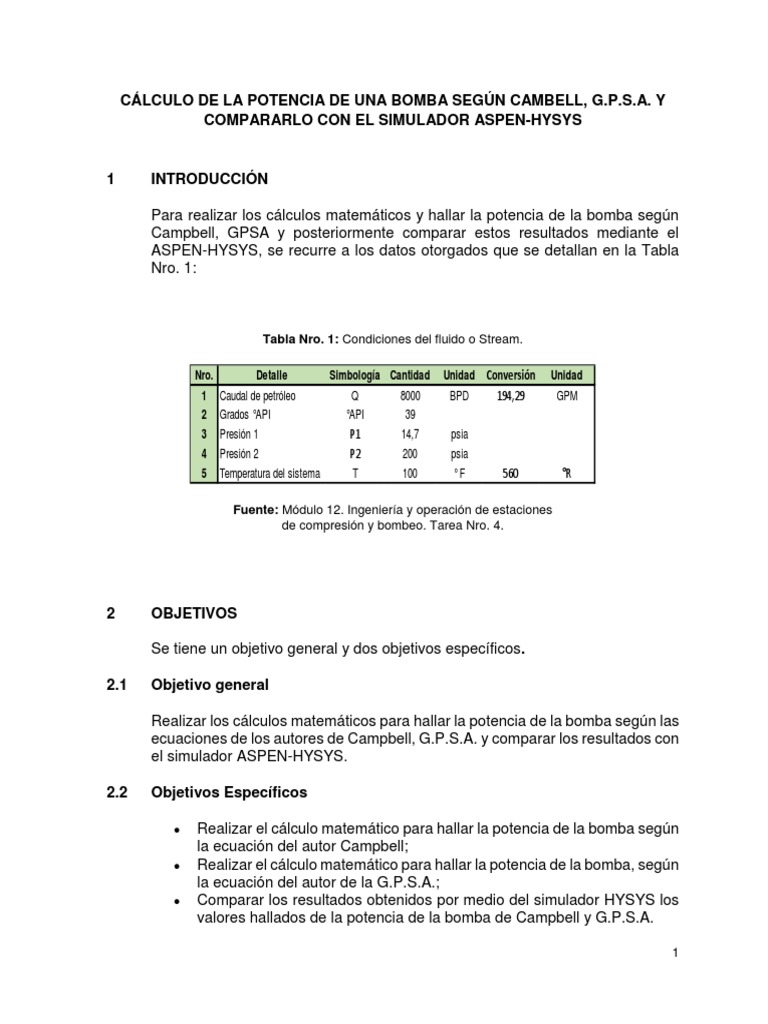 CÁLCULO DE LA POTENCIA DE UNA BOMBA SEGÚN CAMBELL, G.P.S.A. Y COMPARARLO CON EL SIMULADOR ASPEN-HYSYS

1 INTRODUCCIÓN

Para realizar los cálculos matemáticos y hallar la potencia de la bomba según Campbell, GPSA y posteriormente comparar estos resultados mediante el ASPEN-HYSYS, se recurre a los datos otorgados que se detallan en la Tabla Nro. 1:

Tabla Nro. 1: Condiciones del fluido o Stream.

| Nro. | Detalle | Simbología | Cantidad | Unidad | Conversión | Unidad |
|---|---|---|---|---|---|---|
| 1 | Caudal de petróleo | Q | 8000 | BPD | 194,29 | GPM |
| 2 | Grados °API | °API | 39 | | | |
| 3 | Presión 1 | P1 | 14,7 | psia | | |
| 4 | Presión 2 | P2 | 200 | psia | | |
| 5 | Temperatura del sistema | T | 100 | °F | 560 | °R |

Fuente: Módulo 12. Ingeniería y operación de estaciones de compresión y bombeo. Tarea Nro. 4.

2 OBJETIVOS

Se tiene un objetivo general y dos objetivos específicos.

2.1 Objetivo general

Realizar los cálculos matemáticos para hallar la potencia de la bomba según las ecuaciones de los autores de Campbell, G.P.S.A. y comparar los resultados con el simulador ASPEN-HYSYS.

2.2 Objetivos Específicos

• Realizar el cálculo matemático para hallar la potencia de la bomba según la ecuación del autor Campbell;
• Realizar el cálculo matemático para hallar la potencia de la bomba, según la ecuación del autor de la G.P.S.A.;
• Comparar los resultados obtenidos por medio del simulador HYSYS los valores hallados de la potencia de la bomba de Campbell y G.P.S.A.

1